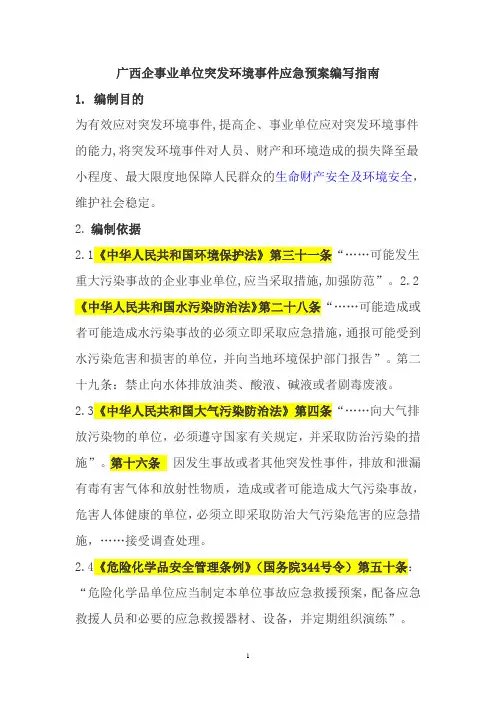 广西企事业单位突发环境事件应急预案编写指南

1. 编制目的

为有效应对突发环境事件,提高企、事业单位应对突发环境事件的能力,将突发环境事件对人员、财产和环境造成的损失降至最小程度、最大限度地保障人民群众的生命财产安全及环境安全,维护社会稳定。

2. 编制依据

2.1《中华人民共和国环境保护法》第三十一条“……可能发生重大污染事故的企业事业单位,应当采取措施,加强防范”。2.2《中华人民共和国水污染防治法》第二十八条“……可能造成或者可能造成水污染事故的必须立即采取应急措施，通报可能受到水污染危害和损害的单位，并向当地环境保护部门报告”。第二十九条：禁止向水体排放油类、酸液、碱液或者剧毒废液。

2.3《中华人民共和国大气污染防治法》第四条“……向大气排放污染物的单位，必须遵守国家有关规定，并采取防治污染的措施”。第十六条 因发生事故或者其他突发性事件，排放和泄漏有毒有害气体和放射性物质，造成或者可能造成大气污染事故，危害人体健康的单位，必须立即采取防治大气污染危害的应急措施，……接受调查处理。

2.4《危险化学品安全管理条例》（国务院344号令）第五十条：“危险化学品单位应当制定本单位事故应急救援预案，配备应急救援人员和必要的应急救援器材、设备，并定期组织演练”。

1